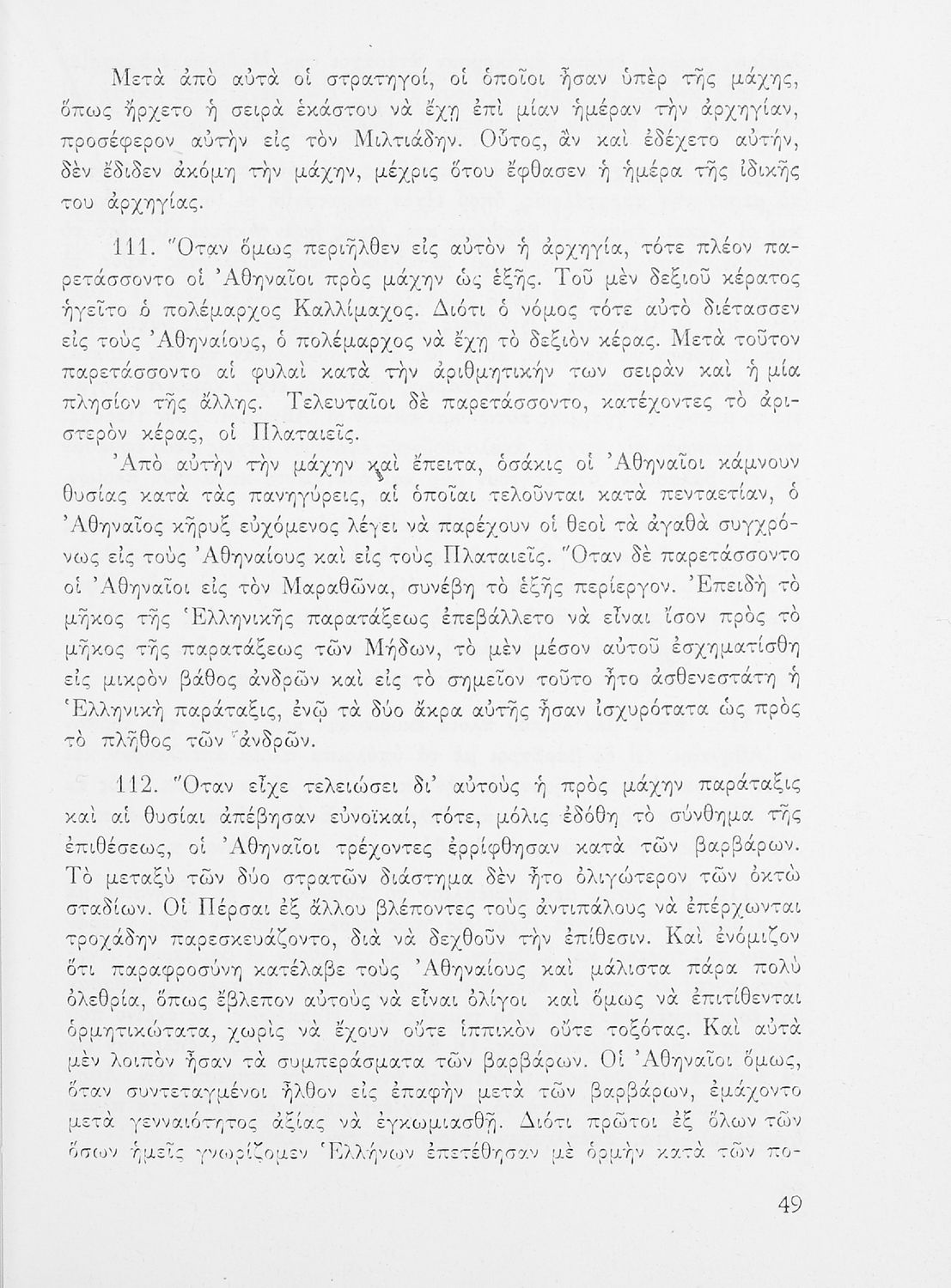 Μετὰ ἀπὸ αὐτὰ οἱ στρατηγοί, οἱ ὁποῖοι ἦσαν ὑπὲρ τῆς μάχης, ὅπως ἤρχετο ἡ σειρὰ ἑκάστου νὰ ἔχῃ ἐπὶ μίαν ἡμέραν τὴν ἀρχηγίαν, προσέφερον αὐτὴν εἰς τὸν Μιλτιάδην. Οὗτος, ἂν καὶ ἐδέχετο αὐτήν, δὲν ἔδιδεν ἀκόμη τὴν μάχην, μέχρις ὅτου ἔφθασεν ἡ ἡμέρα τῆς ἰδικῆς του ἀρχηγίας.

111. Ὅταν ὅμως περιῆλθεν εἰς αὐτὸν ἡ ἀρχηγία, τότε πλέον παρετάσσοντο οἱ Ἀθηναῖοι πρὸς μάχην ὡς ἑξῆς. Τοῦ μὲν δεξιοῦ κέρατος ἡγεῖτο ὁ πολέμαρχος Καλλίμαχος. Διότι ὁ νόμος τότε αὐτὸ διέτασσεν εἰς τοὺς Ἀθηναίους, ὁ πολέμαρχος νὰ ἔχῃ τὸ δεξιὸν κέρας. Μετὰ τοῦτον παρετάσσοντο αἱ φυλαὶ κατὰ τὴν ἀριθμητικήν των σειρὰν καὶ ἡ μία πλησίον τῆς ἄλλης. Τελευταῖοι δὲ παρετάσσοντο, κατέχοντες τὸ ἀριστερὸν κέρας, οἱ Πλαταιεῖς.

Ἀπὸ αὐτὴν τὴν μάχην καὶ ἔπειτα, ὁσάκις οἱ Ἀθηναῖοι κάμνουν θυσίας κατὰ τὰς πανηγύρεις, αἱ ὁποῖαι τελοῦνται κατὰ πενταετίαν, ὁ Ἀθηναῖος κῆρυξ εὐχόμενος λέγει νὰ παρέχουν οἱ θεοὶ τὰ ἀγαθὰ συγχρόνως εἰς τοὺς Ἀθηναίους καὶ εἰς τοὺς Πλαταιεῖς. Ὅταν δὲ παρετάσσοντο οἱ Ἀθηναῖοι εἰς τὸν Μαραθῶνα, συνέβη τὸ ἑξῆς περίεργον. Ἐπειδὴ τὸ μῆκος τῆς Ἑλληνικῆς παρατάξεως ἐπεβάλλετο νὰ εἶναι ἴσον πρὸς τὸ μῆκος τῆς παρατάξεως τῶν Μήδων, τὸ μὲν μέσον αὐτοῦ ἐσχηματίσθη εἰς μικρὸν βάθος ἀνδρῶν καὶ εἰς τὸ σημεῖον τοῦτο ἦτο ἀσθενεστάτη ἡ Ἑλληνικὴ παράταξις, ἐνῷ τὰ δύο ἄκρα αὐτῆς ἦσαν ἰσχυρότατα ὡς πρὸς τὸ πλῆθος τῶν ἀνδρῶν.

112. Ὅταν εἶχε τελειώσει δι' αὐτοὺς ἡ πρὸς μάχην παράταξις καὶ αἱ θυσίαι ἀπέβησαν εὐνοϊκαί, τότε, μόλις ἐδόθη τὸ σύνθημα τῆς ἐπιθέσεως, οἱ Ἀθηναῖοι τρέχοντες ἐρρίφθησαν κατὰ τῶν βαρβάρων. Τὸ μεταξὺ τῶν δύο στρατῶν διάστημα δὲν ἦτο ὀλιγώτερον τῶν ὀκτὼ σταδίων. Οἱ Πέρσαι ἐξ ἄλλου βλέποντες τοὺς ἀντιπάλους νὰ ἐπέρχωνται τροχάδην παρεσκευάζοντο, διὰ νὰ δεχθοῦν τὴν ἐπίθεσιν. Καὶ ἐνόμιζον ὅτι παραφροσύνη κατέλαβε τοὺς Ἀθηναίους καὶ μάλιστα πάρα πολὺ ὀλεθρία, ὅπως ἔβλεπον αὐτοὺς νὰ εἶναι ὀλίγοι καὶ ὅμως νὰ ἐπιτίθενται ὁρμητικώτατα, χωρὶς νὰ ἔχουν οὔτε ἱππικὸν οὔτε τοξότας. Καὶ αὐτὰ μὲν λοιπὸν ἦσαν τὰ συμπεράσματα τῶν βαρβάρων. Οἱ Ἀθηναῖοι ὅμως, ὅταν συντεταγμένοι ἦλθον εἰς ἐπαφὴν μετὰ τῶν βαρβάρων, ἐμάχοντο μετὰ γενναιότητος ἀξίας νὰ ἐγκωμιασθῇ. Διότι πρῶτοι ἐξ ὅλων τῶν ὅσων ἡμεῖς γνωρίζομεν Ἑλλήνων ἐπετέθησαν μὲ ὁρμὴν κατὰ τῶν πο-

49